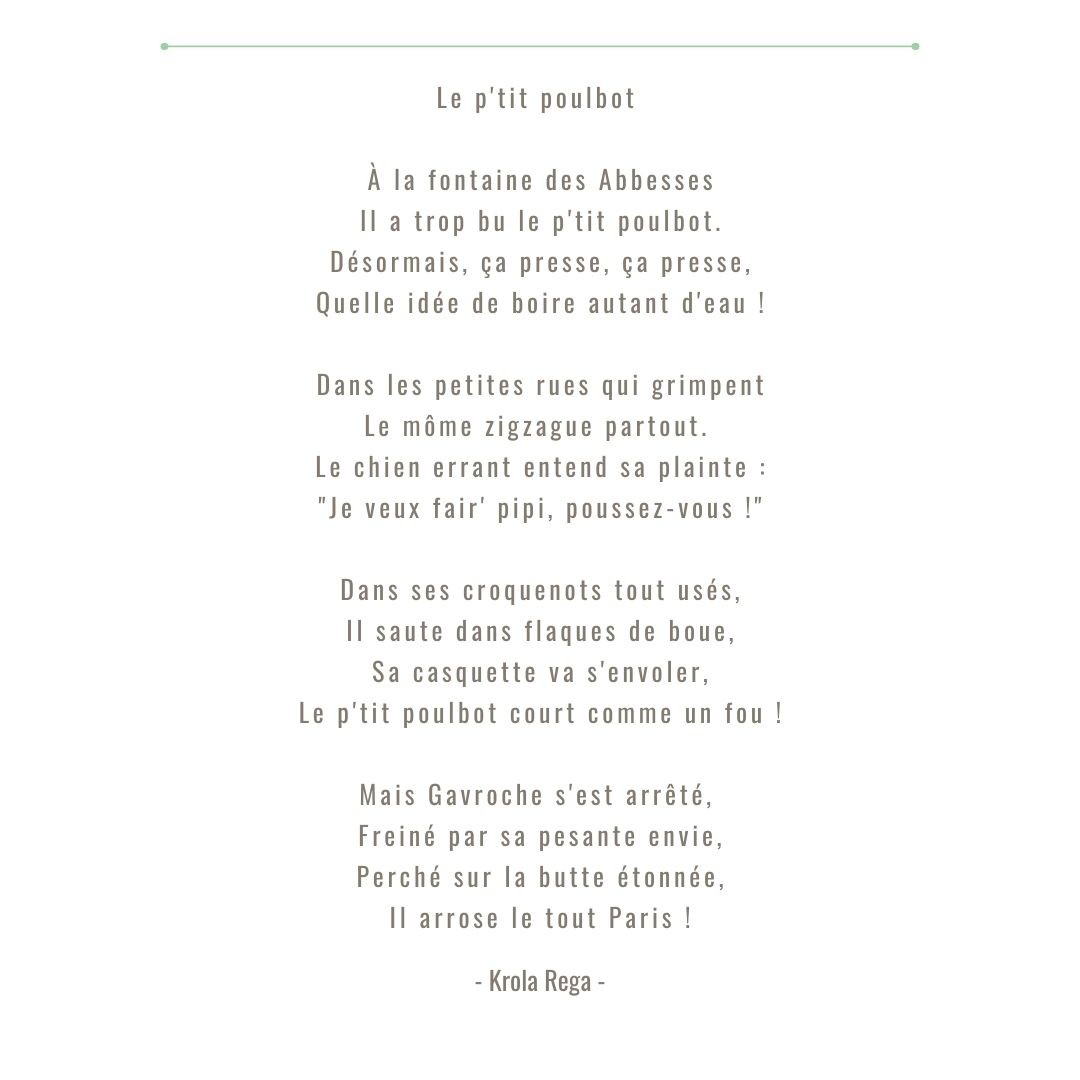 Le p'tit poulbot

À la fontaine des Abbesses
Il a trop bu le p'tit poulbot.
Désormais, ça presse, ça presse,
Quelle idée de boire autant d'eau !

Dans les petites rues qui grimpent
Le môme zigzague partout.
Le chien errant entend sa plainte :
"Je veux fair' pipi, poussez-vous !"

Dans ses croquenots tout usés,
Il saute dans flaques de boue,
Sa casquette va s'envoler,
Le p'tit poulbot court comme un fou !

Mais Gavroche s'est arrêté,
Freiné par sa pesante envie,
Perché sur la butte étonnée,
Il arrose le tout Paris !

- Krola Rega -